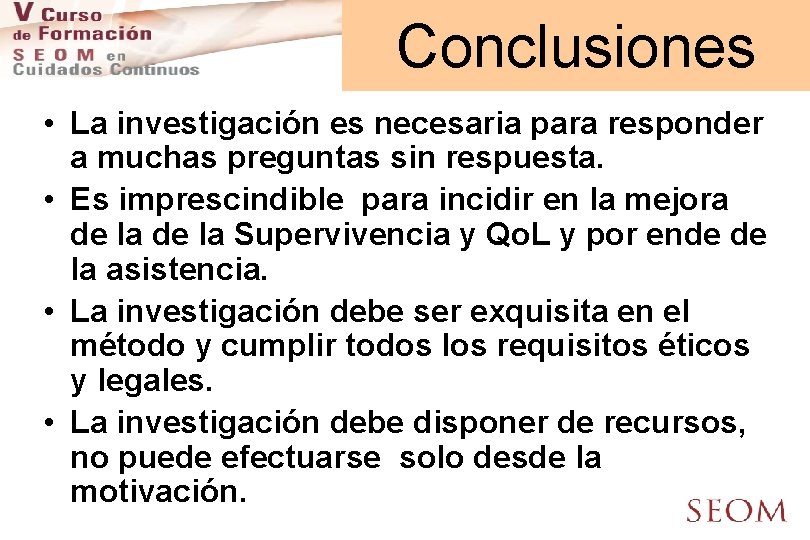 V Curso de Formación SEOM en Cuidados Continuos

Conclusiones

• La investigación es necesaria para responder a muchas preguntas sin respuesta.
• Es imprescindible para incidir en la mejora de la de la Supervivencia y QoL y por ende de la asistencia.
• La investigación debe ser exquisita en el método y cumplir todos los requisitos éticos y legales.
• La investigación debe disponer de recursos, no puede efectuarse solo desde la motivación.

SEOM